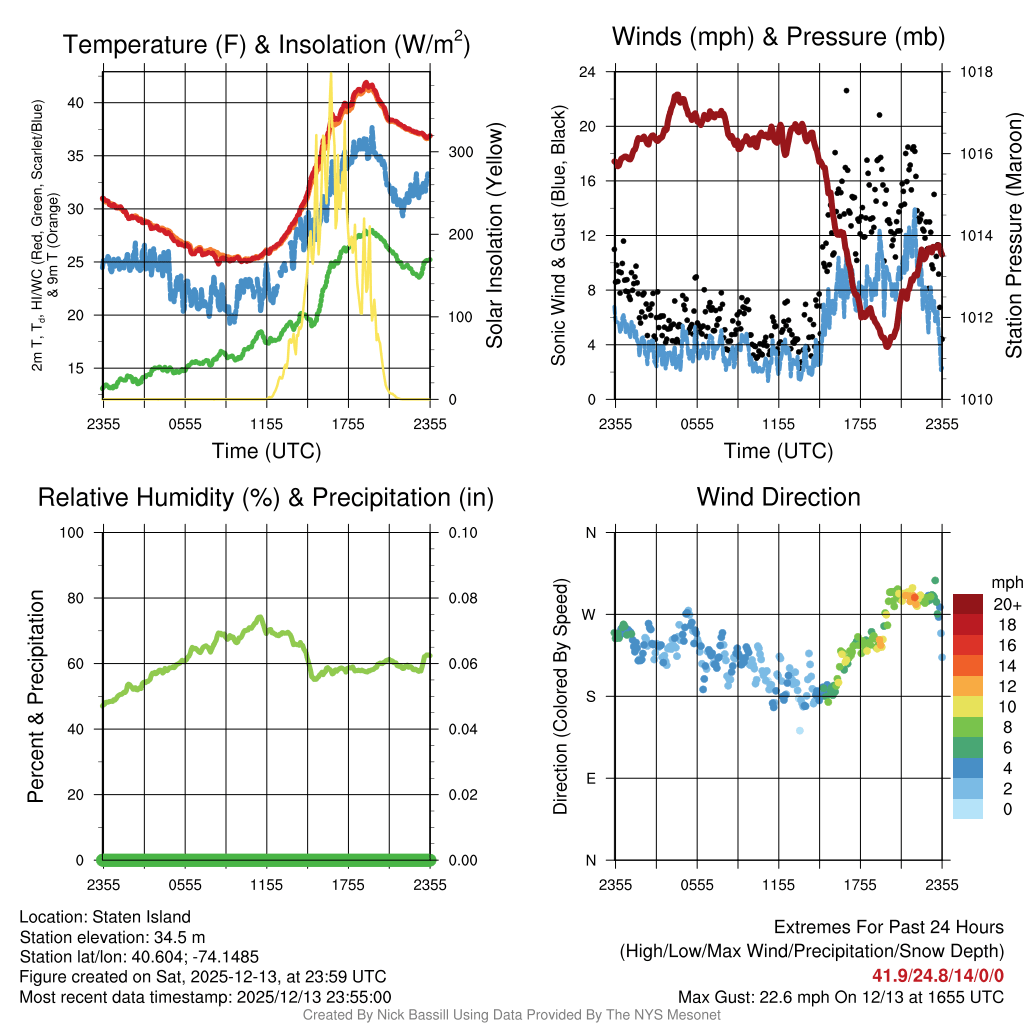 Temperature (F) & Insolation (W/m$^2$)

2m T, T$_d$, HI/WC (Red, Green, Scarlet/Blue) & 9m T (Orange)

40
35
30
25
20
15

Solar Insolation (Yellow)

300
200
100
0

2355 0555 1155 1755 2355
Time (UTC)

Winds (mph) & Pressure (mb)

Sonic Wind & Gust (Blue, Black)

24
20
16
12
8
4
0

Station Pressure (Maroon)

1018
1016
1014
1012
1010

2355 0555 1155 1755 2355
Time (UTC)

Relative Humidity (%) & Precipitation (in)

Percent & Precipitation

100
80
60
40
20
0

0.10
0.08
0.06
0.04
0.02
0.00

2355 0555 1155 1755 2355

Wind Direction

Direction (Colored By Speed)

N
W
S
E
N

2355 0555 1155 1755 2355

mph
20+
18
16
14
12
10
8
6
4
2
0

Location: Staten Island
Station elevation: 34.5 m
Station lat/lon: 40.604; -74.1485
Figure created on Sat, 2025-12-13, at 23:59 UTC
Most recent data timestamp: 2025/12/13 23:55:00

Extremes For Past 24 Hours
(High/Low/Max Wind/Precipitation/Snow Depth)
41.9/24.8/14/0/0
Max Gust: 22.6 mph On 12/13 at 1655 UTC

Created By Nick Bassill Using Data Provided By The NYS Mesonet